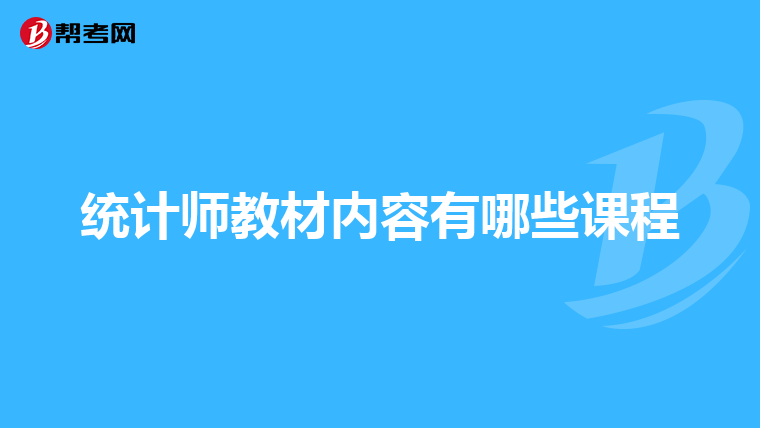 帮考网

统计师教材内容有哪些课程